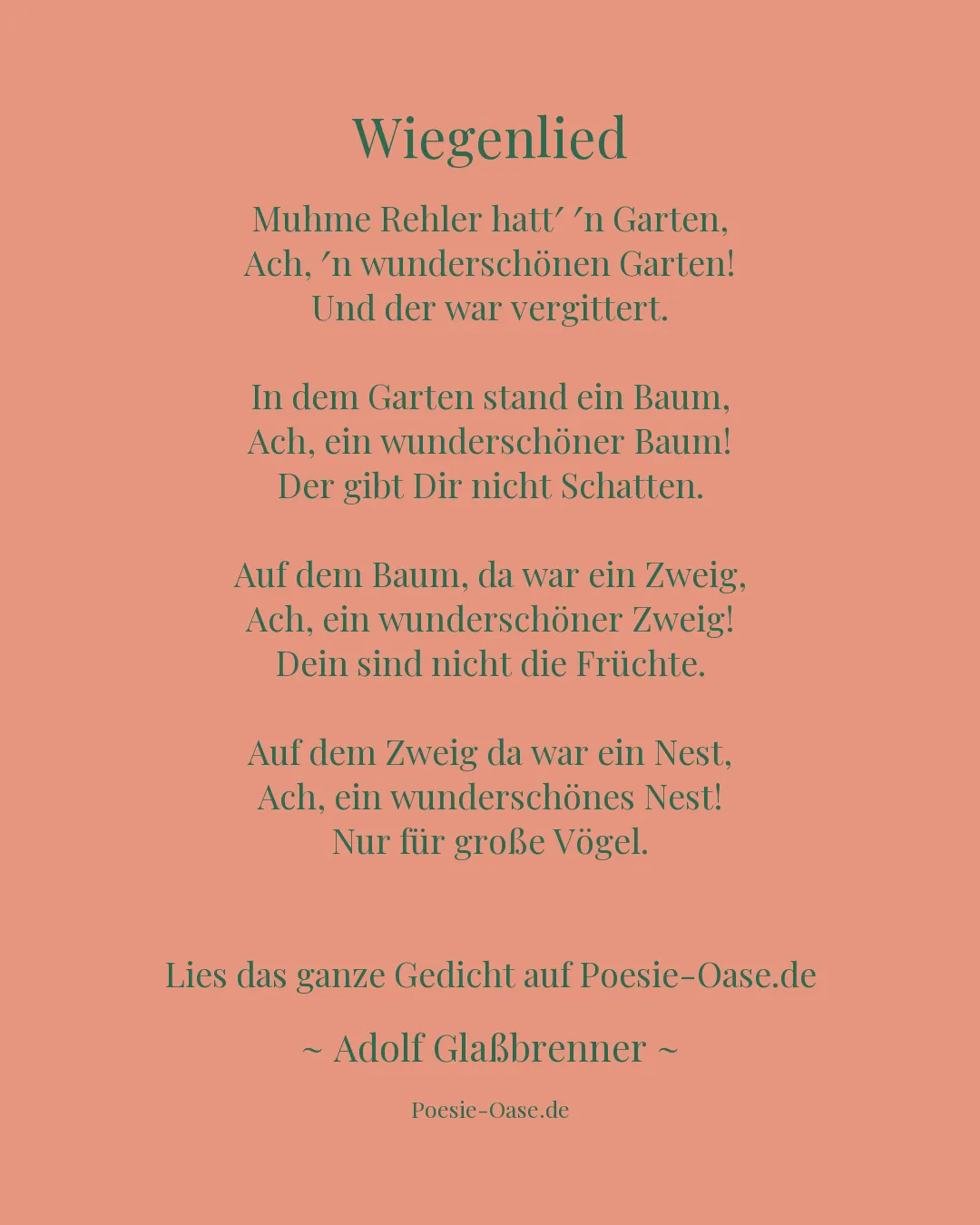 Wiegenlied

Muhme Rehler hatt′ ′n Garten,
Ach, ′n wunderschönen Garten!
Und der war vergittert.

In dem Garten stand ein Baum,
Ach, ein wunderschöner Baum!
Der gibt Dir nicht Schatten.

Auf dem Baum, da war ein Zweig,
Ach, ein wunderschöner Zweig!
Dein sind nicht die Früchte.

Auf dem Zweig da war ein Nest,
Ach, ein wunderschönes Nest!
Nur für große Vögel.

Lies das ganze Gedicht auf Poesie-Oase.de

~ Adolf Glaßbrenner ~

Poesie-Oase.de